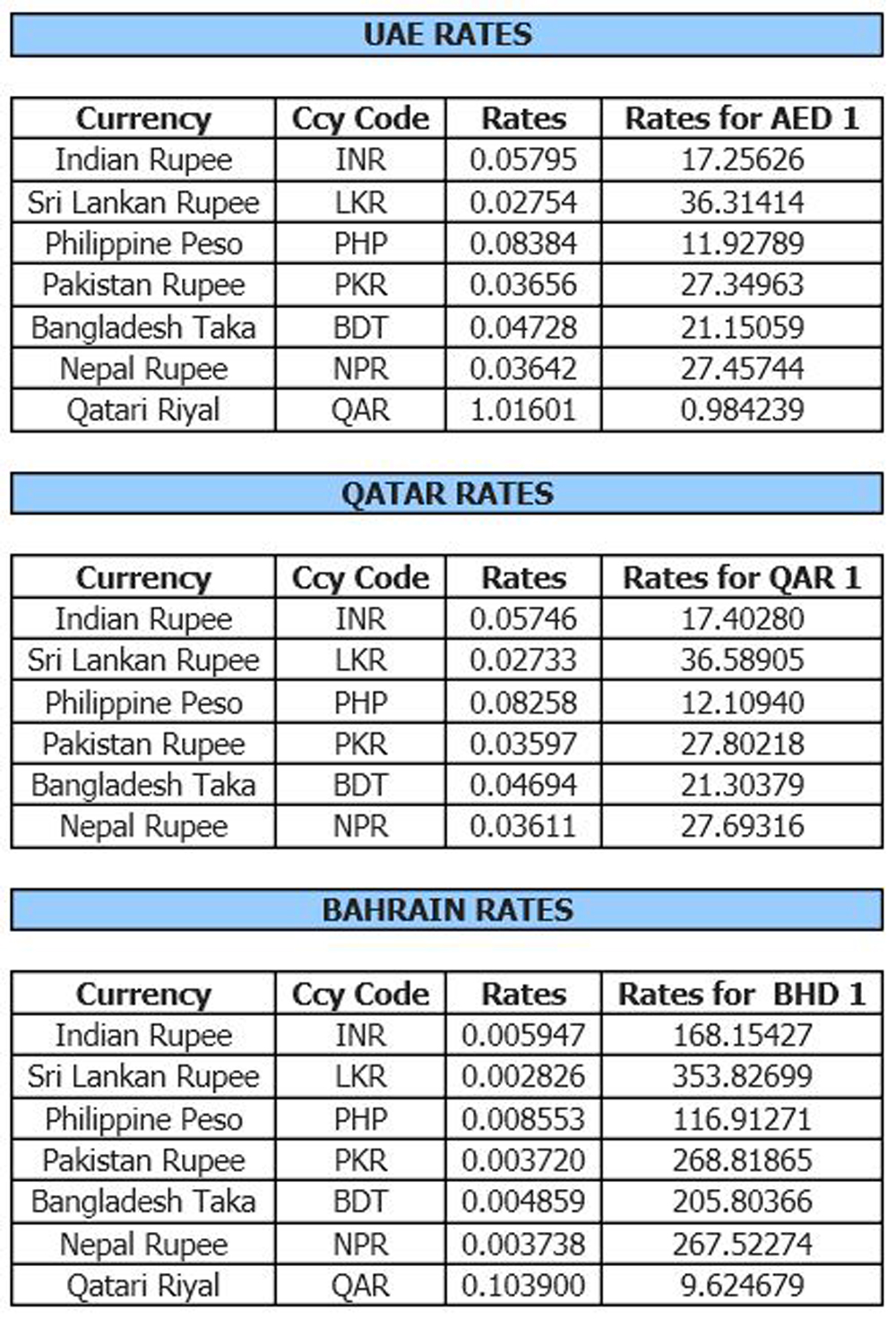 UAE RATES

| Currency | Ccy Code | Rates | Rates for AED 1 |
|---|---|---|---|
| Indian Rupee | INR | 0.05795 | 17.25626 |
| Sri Lankan Rupee | LKR | 0.02754 | 36.31414 |
| Philippine Peso | PHP | 0.08384 | 11.92789 |
| Pakistan Rupee | PKR | 0.03656 | 27.34963 |
| Bangladesh Taka | BDT | 0.04728 | 21.15059 |
| Nepal Rupee | NPR | 0.03642 | 27.45744 |
| Qatari Riyal | QAR | 1.01601 | 0.984239 |

QATAR RATES

| Currency | Ccy Code | Rates | Rates for QAR 1 |
|---|---|---|---|
| Indian Rupee | INR | 0.05746 | 17.40280 |
| Sri Lankan Rupee | LKR | 0.02733 | 36.58905 |
| Philippine Peso | PHP | 0.08258 | 12.10940 |
| Pakistan Rupee | PKR | 0.03597 | 27.80218 |
| Bangladesh Taka | BDT | 0.04694 | 21.30379 |
| Nepal Rupee | NPR | 0.03611 | 27.69316 |

BAHRAIN RATES

| Currency | Ccy Code | Rates | Rates for BHD 1 |
|---|---|---|---|
| Indian Rupee | INR | 0.005947 | 168.15427 |
| Sri Lankan Rupee | LKR | 0.002826 | 353.82699 |
| Philippine Peso | PHP | 0.008553 | 116.91271 |
| Pakistan Rupee | PKR | 0.003720 | 268.81865 |
| Bangladesh Taka | BDT | 0.004859 | 205.80366 |
| Nepal Rupee | NPR | 0.003738 | 267.52274 |
| Qatari Riyal | QAR | 0.103900 | 9.624679 |